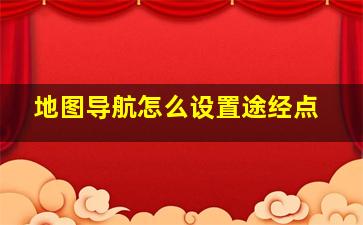 地图导航怎么设置途经点